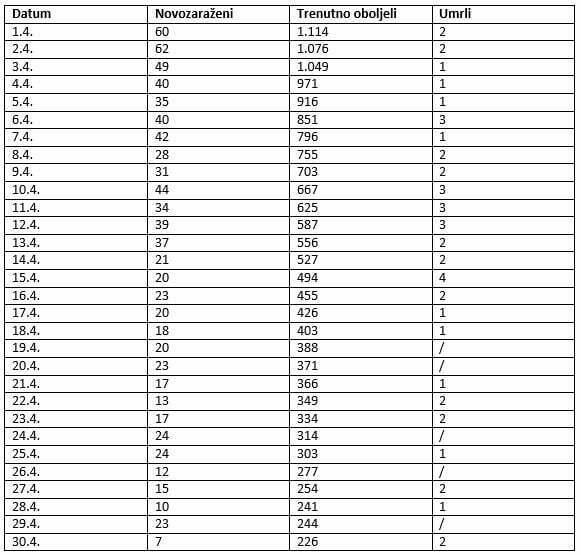 | Datum | Novozaraženi | Trenutno oboljeli | Umrli |
|---|---|---|---|
| 1.4. | 60 | 1.114 | 2 |
| 2.4. | 62 | 1.076 | 2 |
| 3.4. | 49 | 1.049 | 1 |
| 4.4. | 40 | 971 | 1 |
| 5.4. | 35 | 916 | 1 |
| 6.4. | 40 | 851 | 3 |
| 7.4. | 42 | 796 | 1 |
| 8.4. | 28 | 755 | 2 |
| 9.4. | 31 | 703 | 2 |
| 10.4. | 44 | 667 | 3 |
| 11.4. | 34 | 625 | 3 |
| 12.4. | 39 | 587 | 3 |
| 13.4. | 37 | 556 | 2 |
| 14.4. | 21 | 527 | 2 |
| 15.4. | 20 | 494 | 4 |
| 16.4. | 23 | 455 | 2 |
| 17.4. | 20 | 426 | 1 |
| 18.4. | 18 | 403 | 1 |
| 19.4. | 20 | 388 | / |
| 20.4. | 23 | 371 | / |
| 21.4. | 17 | 366 | 1 |
| 22.4. | 13 | 349 | 2 |
| 23.4. | 17 | 334 | 2 |
| 24.4. | 24 | 314 | / |
| 25.4. | 24 | 303 | 1 |
| 26.4. | 12 | 277 | / |
| 27.4. | 15 | 254 | 2 |
| 28.4. | 10 | 241 | 1 |
| 29.4. | 23 | 244 | / |
| 30.4. | 7 | 226 | 2 |